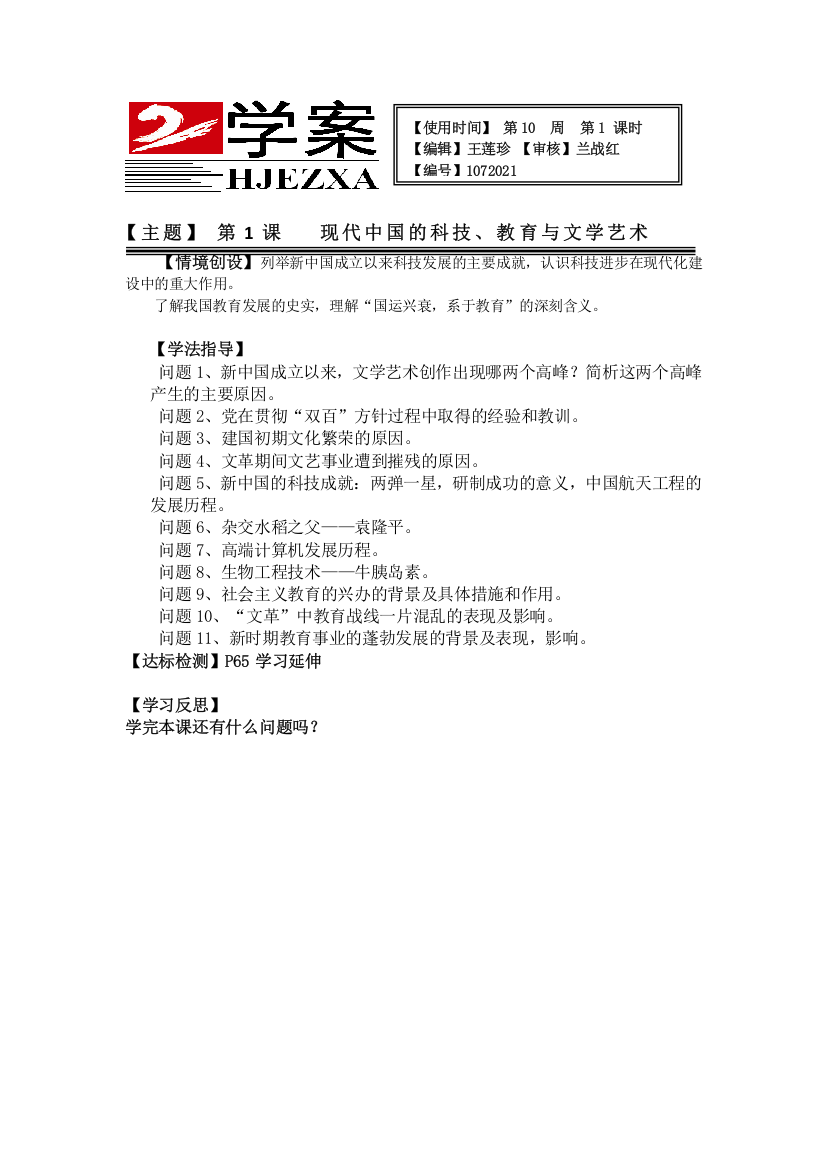 学案
HJEZXA

【使用时间】 第 10 周 第 1 课时
【编辑】王莲珍 【审核】兰战红
【编号】1072021

【主题】 第 1 课 现代中国的科技、教育与文学艺术

【情境创设】列举新中国成立以来科技发展的主要成就，认识科技进步在现代化建设中的重大作用。
了解我国教育发展的史实，理解“国运兴衰，系于教育”的深刻含义。

【学法指导】
问题 1、新中国成立以来，文学艺术创作出现哪两个高峰？简析这两个高峰产生的主要原因。
问题 2、党在贯彻“双百”方针过程中取得的经验和教训。
问题 3、建国初期文化繁荣的原因。
问题 4、文革期间文艺事业遭到摧残的原因。
问题 5、新中国的科技成就：两弹一星，研制成功的意义，中国航天工程的发展历程。
问题 6、杂交水稻之父——袁隆平。
问题 7、高端计算机发展历程。
问题 8、生物工程技术——牛胰岛素。
问题 9、社会主义教育的兴办的背景及具体措施和作用。
问题 10、“文革”中教育战线一片混乱的表现及影响。
问题 11、新时期教育事业的蓬勃发展的背景及表现，影响。
【达标检测】P65 学习延伸

【学习反思】
学完本课还有什么问题吗？